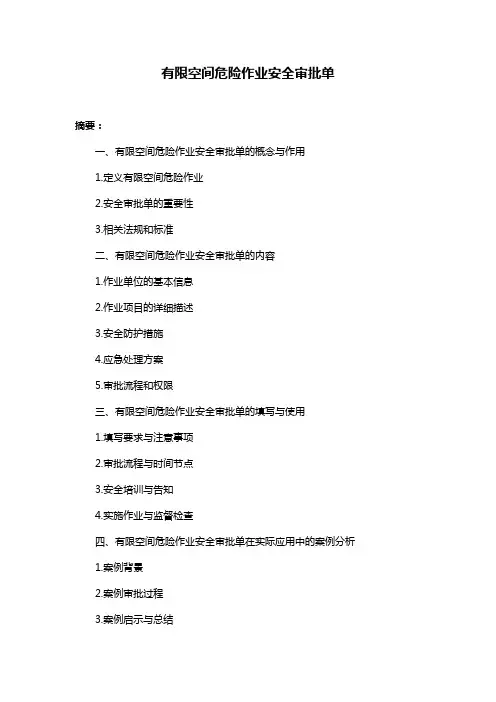 有限空间危险作业安全审批单

摘要：

一、有限空间危险作业安全审批单的概念与作用

1.定义有限空间危险作业

2.安全审批单的重要性

3.相关法规和标准

二、有限空间危险作业安全审批单的内容

1.作业单位的基本信息

2.作业项目的详细描述

3.安全防护措施

4.应急处理方案

5.审批流程和权限

三、有限空间危险作业安全审批单的填写与使用

1.填写要求与注意事项

2.审批流程与时间节点

3.安全培训与告知

4.实施作业与监督检查

四、有限空间危险作业安全审批单在实际应用中的案例分析

1.案例背景

2.案例审批过程

3.案例启示与总结